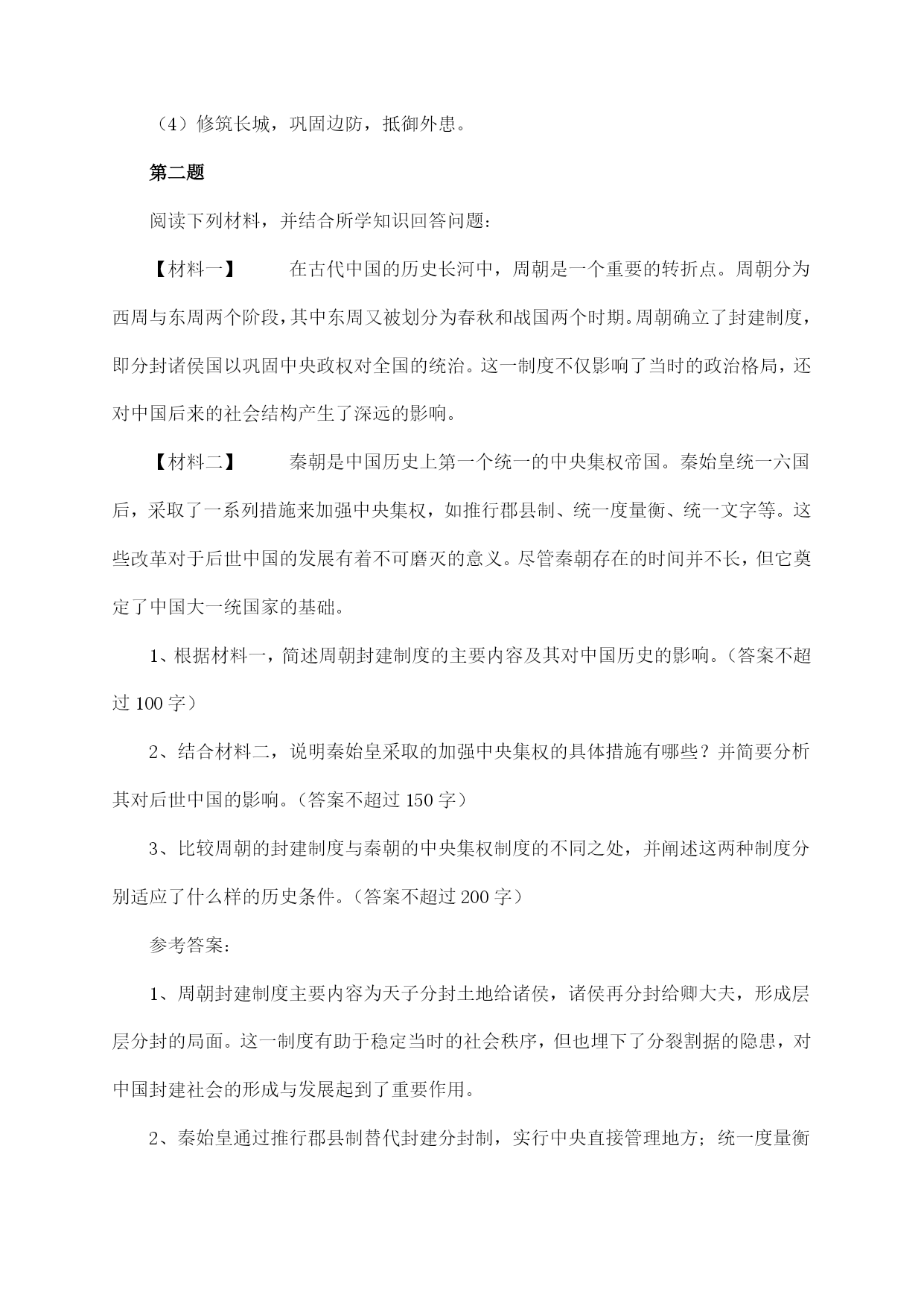 （4）修筑长城，巩固边防，抵御外患。

第二题

阅读下列材料，并结合所学知识回答问题：

【材料一】　　在古代中国的历史长河中，周朝是一个重要的转折点。周朝分为西周与东周两个阶段，其中东周又被划分为春秋和战国两个时期。周朝确立了封建制度，即分封诸侯国以巩固中央政权对全国的统治。这一制度不仅影响了当时的政治格局，还对中国后来的社会结构产生了深远的影响。

【材料二】　　秦朝是中国历史上第一个统一的中央集权帝国。秦始皇统一六国后，采取了一系列措施来加强中央集权，如推行郡县制、统一度量衡、统一文字等。这些改革对于后世中国的发展有着不可磨灭的意义。尽管秦朝存在的时间并不长，但它奠定了中国大一统国家的基础。

1、根据材料一，简述周朝封建制度的主要内容及其对中国历史的影响。（答案不超过 100 字）

2、结合材料二，说明秦始皇采取的加强中央集权的具体措施有哪些？并简要分析其对后世中国的影响。（答案不超过 150 字）

3、比较周朝的封建制度与秦朝的中央集权制度的不同之处，并阐述这两种制度分别适应了什么样的历史条件。（答案不超过 200 字）

参考答案：

1、周朝封建制度主要内容为天子分封土地给诸侯，诸侯再分封给卿大夫，形成层层分封的局面。这一制度有助于稳定当时的社会秩序，但也埋下了分裂割据的隐患，对中国封建社会的形成与发展起到了重要作用。

2、秦始皇通过推行郡县制替代封建分封制，实行中央直接管理地方；统一度量衡